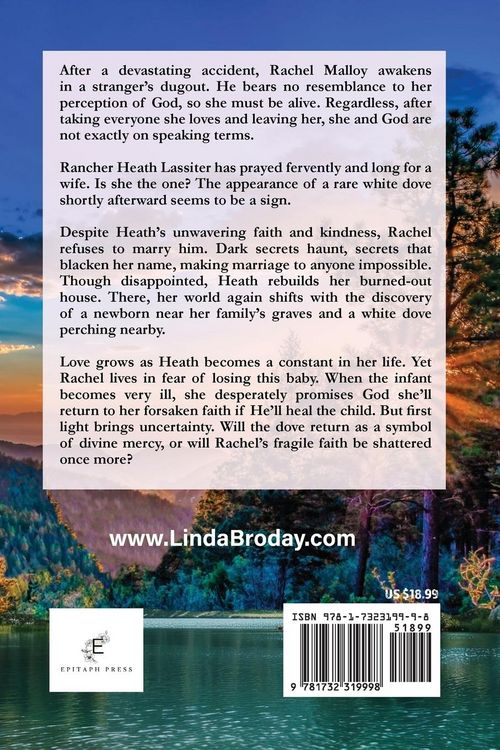 After a devastating accident, Rachel Malloy awakens in a stranger's dugout. He bears no resemblance to her perception of God, so she must be alive. Regardless, after taking everyone she loves and leaving her, she and God are not exactly on speaking terms.

Rancher Heath Lassiter has prayed fervently and long for a wife. Is she the one? The appearance of a rare white dove shortly afterward seems to be a sign.

Despite Heath's unwavering faith and kindness, Rachel refuses to marry him. Dark secrets haunt, secrets that blacken her name, making marriage to anyone impossible. Though disappointed, Heath rebuilds her burned-out house. There, her world again shifts with the discovery of a newborn near her family's graves and a white dove perching nearby.

Love grows as Heath becomes a constant in her life. Yet Rachel lives in fear of losing this baby. When the infant becomes very ill, she desperately promises God she'll return to her forsaken faith if He'll heal the child. But first light brings uncertainty. Will the dove return as a symbol of divine mercy, or will Rachel's fragile faith be shattered once more?

www.LindaBroday.com

US $18.99

E
EPITAPH PRESS

ISBN 978-1-7323199-9-8
51899
9 781732 319998